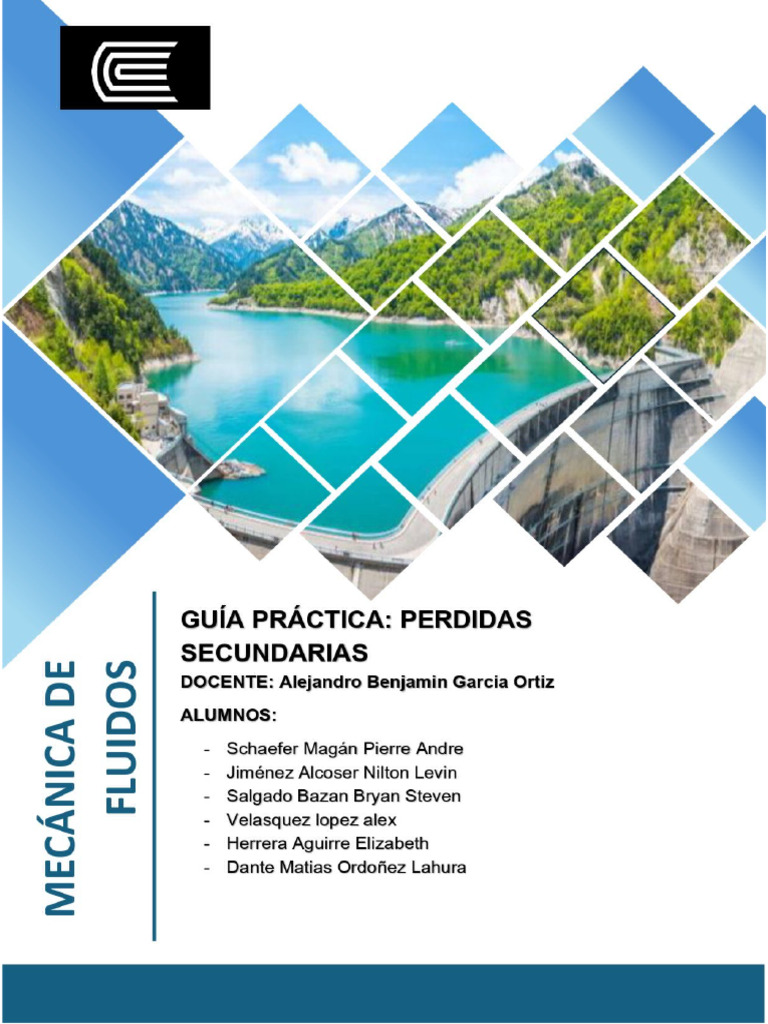 MECÁNICA DE FLUIDOS

GUÍA PRÁCTICA: PERDIDAS SECUNDARIAS

DOCENTE: Alejandro Benjamin Garcia Ortiz

ALUMNOS:

- Schaefer Magán Pierre Andre
- Jiménez Alcoser Nilton Levin
- Salgado Bazan Bryan Steven
- Velasquez lopez alex
- Herrera Aguirre Elizabeth
- Dante Matias Ordoñez Lahura